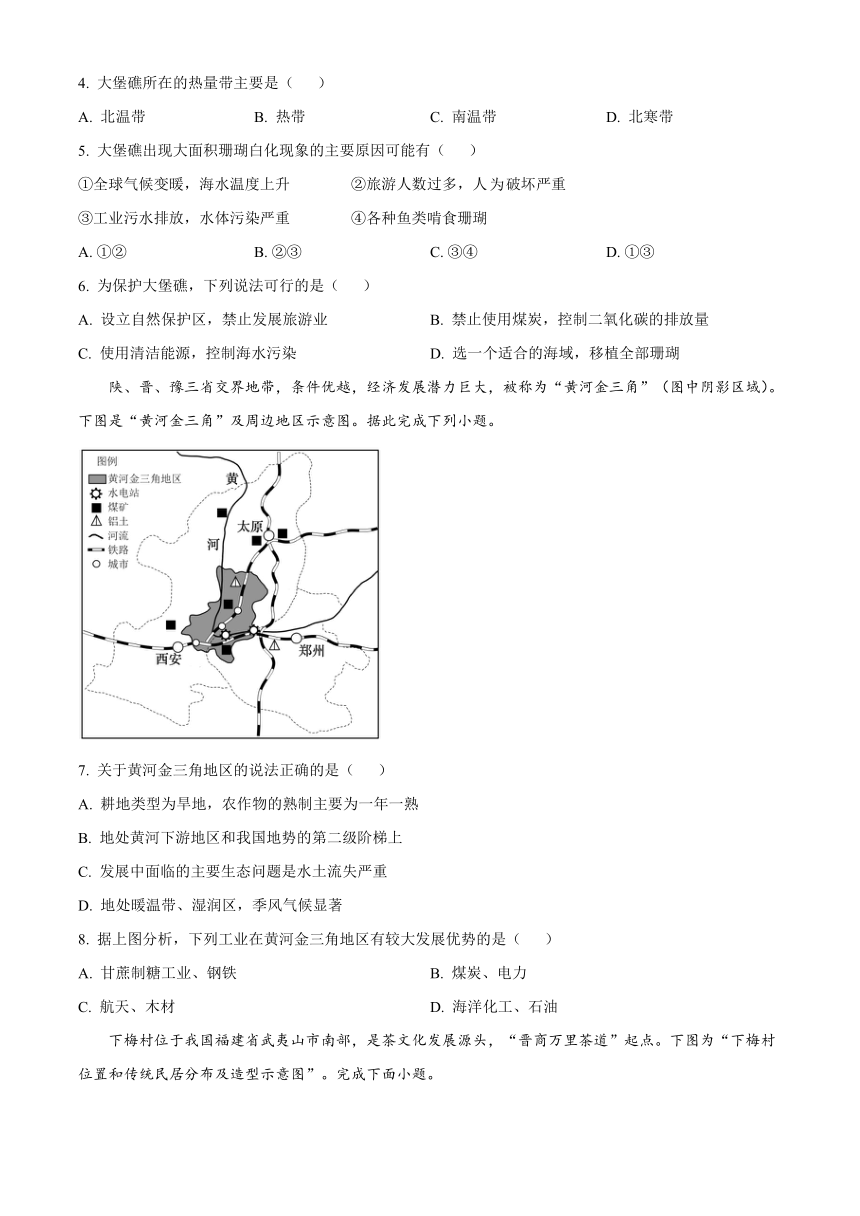 4. 大堡礁所在的热量带主要是（　　）

A. 北温带　　B. 热带　　C. 南温带　　D. 北寒带

5. 大堡礁出现大面积珊瑚白化现象的主要原因可能有（　　）

①全球气候变暖，海水温度上升　　②旅游人数过多，人为破坏严重

③工业污水排放，水体污染严重　　④各种鱼类啃食珊瑚

A. ①②　　B. ②③　　C. ③④　　D. ①③

6. 为保护大堡礁，下列说法可行的是（　　）

A. 设立自然保护区，禁止发展旅游业　　B. 禁止使用煤炭，控制二氧化碳的排放量

C. 使用清洁能源，控制海水污染　　D. 选一个适合的海域，移植全部珊瑚

陕、晋、豫三省交界地带，条件优越，经济发展潜力巨大，被称为“黄河金三角”（图中阴影区域）。下图是“黄河金三角”及周边地区示意图。据此完成下列小题。

图例
黄河金三角地区
水电站
煤矿
铝土
河流
铁路
城市

黄
河
太原
西安
郑州

7. 关于黄河金三角地区的说法正确的是（　　）

A. 耕地类型为旱地，农作物的熟制主要为一年一熟

B. 地处黄河下游地区和我国地势的第二级阶梯上

C. 发展中面临的主要生态问题是水土流失严重

D. 地处暖温带、湿润区，季风气候显著

8. 据上图分析，下列工业在黄河金三角地区有较大发展优势的是（　　）

A. 甘蔗制糖工业、钢铁　　B. 煤炭、电力

C. 航天、木材　　D. 海洋化工、石油

下梅村位于我国福建省武夷山市南部，是茶文化发展源头，“晋商万里茶道”起点。下图为“下梅村位置和传统民居分布及造型示意图”。完成下面小题。